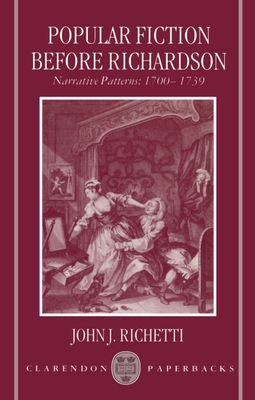 POPULAR FICTION BEFORE RICHARDSON

Narrative Patterns: 1700– 1739

JOHN J. RICHETTI

CLARENDON PAPERBACKS